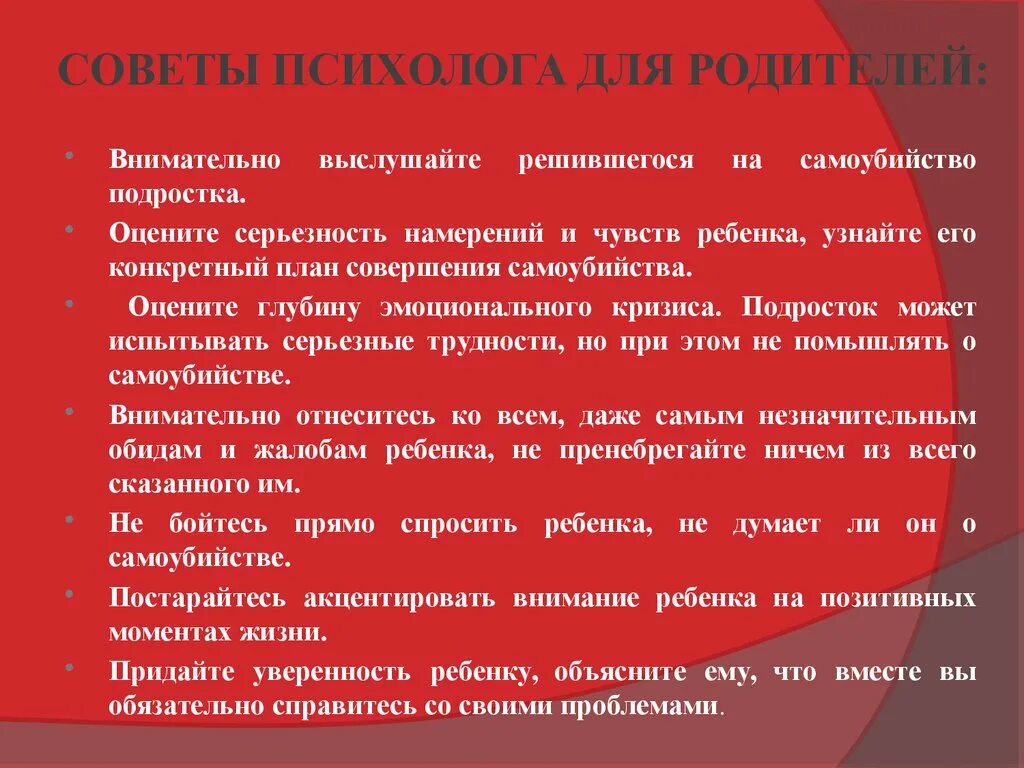 СОВЕТЫ ПСИХОЛОГА ДЛЯ РОДИТЕЛЕЙ:

• Внимательно выслушайте решившегося на самоубийство подростка.

• Оцените серьезность намерений и чувств ребенка, узнайте его конкретный план совершения самоубийства.

• Оцените глубину эмоционального кризиса. Подросток может испытывать серьезные трудности, но при этом не помышлять о самоубийстве.

• Внимательно отнеситесь ко всем, даже самым незначительным обидам и жалобам ребенка, не пренебрегайте ничем из всего сказанного им.

• Не бойтесь прямо спросить ребенка, не думает ли он о самоубийстве.

• Постарайтесь акцентировать внимание ребенка на позитивных моментах жизни.

• Придайте уверенность ребенку, объясните ему, что вместе вы обязательно справитесь со своими проблемами.